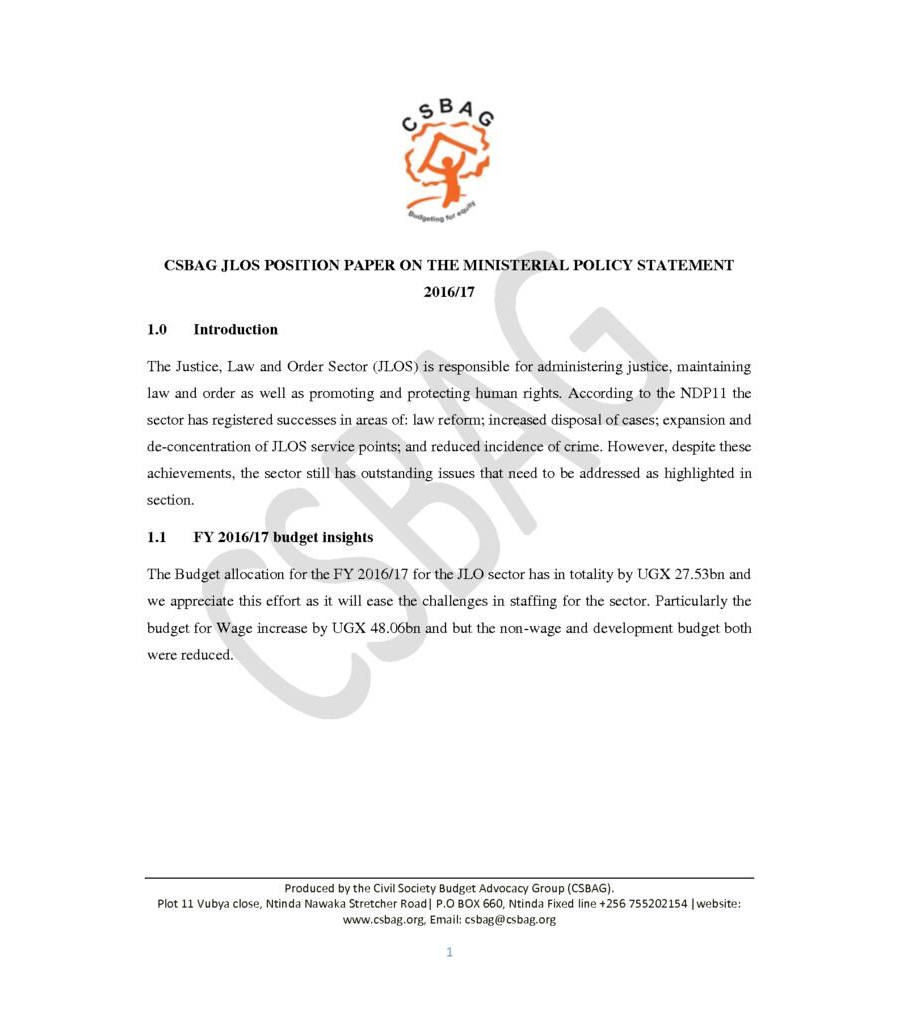 CSBAG

Budgeting for equity

CSBAG JLOS POSITION PAPER ON THE MINISTERIAL POLICY STATEMENT 2016/17

1.0 Introduction

The Justice, Law and Order Sector (JLOS) is responsible for administering justice, maintaining law and order as well as promoting and protecting human rights. According to the NDP11 the sector has registered successes in areas of: law reform; increased disposal of cases; expansion and de-concentration of JLOS service points; and reduced incidence of crime. However, despite these achievements, the sector still has outstanding issues that need to be addressed as highlighted in section.

1.1 FY 2016/17 budget insights

The Budget allocation for the FY 2016/17 for the JLO sector has in totality by UGX 27.53bn and we appreciate this effort as it will ease the challenges in staffing for the sector. Particularly the budget for Wage increase by UGX 48.06bn and but the non-wage and development budget both were reduced.

CSBAG

Produced by the Civil Society Budget Advocacy Group (CSBAG).
Plot 11 Vubya close, Ntinda Nawaka Stretcher Road| P.O BOX 660, Ntinda Fixed line +256 755202154 |website: www.csbag.org, Email: csbag@csbag.org

1